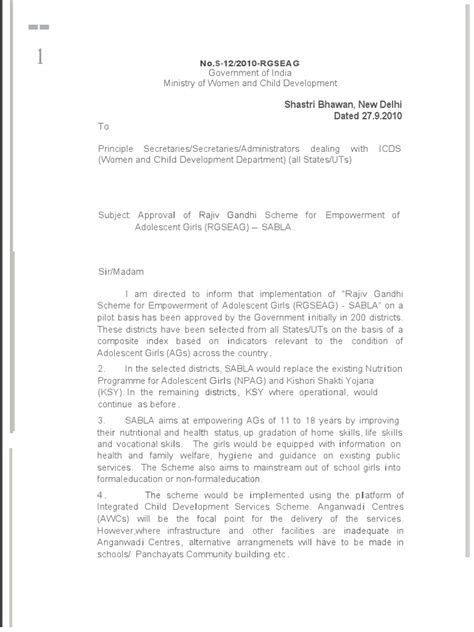 1

No.5-12/2010-RGSEAG
Government of India
Ministry of Women and Child Development

Shastri Bhawan, New Delhi
Dated 27.9.2010

To

Principle Secretaries/Secretaries/Administrators dealing with ICDS (Women and Child Development Department) (all States/UTs)

Subject: Approval of Rajiv Gandhi Scheme for Empowerment of Adolescent Girls (RGSEAG) – SABLA.

Sir/Madam

I am directed to inform that implementation of "Rajiv Gandhi Scheme for Empowerment of Adolescent Girls (RGSEAG) - SABLA" on a pilot basis has been approved by the Government initially in 200 districts. These districts have been selected from all States/UTs on the basis of a composite index based on indicators relevant to the condition of Adolescent Girls (AGs) across the country.

2. In the selected districts, SABLA would replace the existing Nutrition Programme for Adolescent Girls (NPAG) and Kishori Shakti Yojana (KSY). In the remaining districts, KSY where operational, would continue as before.

3. SABLA aims at empowering AGs of 11 to 18 years by improving their nutritional and health status, up gradation of home skills, life skills and vocational skils. The girls would be equipped with information on health and family welfare, hygiene and guidance on existing public services. The Scheme also aims to mainstream out of school girls into formaleducation or non-formaleducation.

4. The scheme would be implemented using the platform of Integrated Child Development Services Scheme. Anganwadi Centres (AWCs) will be the focal point for the delivery of the services. However,where infrastructure and other facilities are inadequate in Anganwadi Centres, alternative arrangmenets will have to be made in schools/ Panchayats Community building etc.